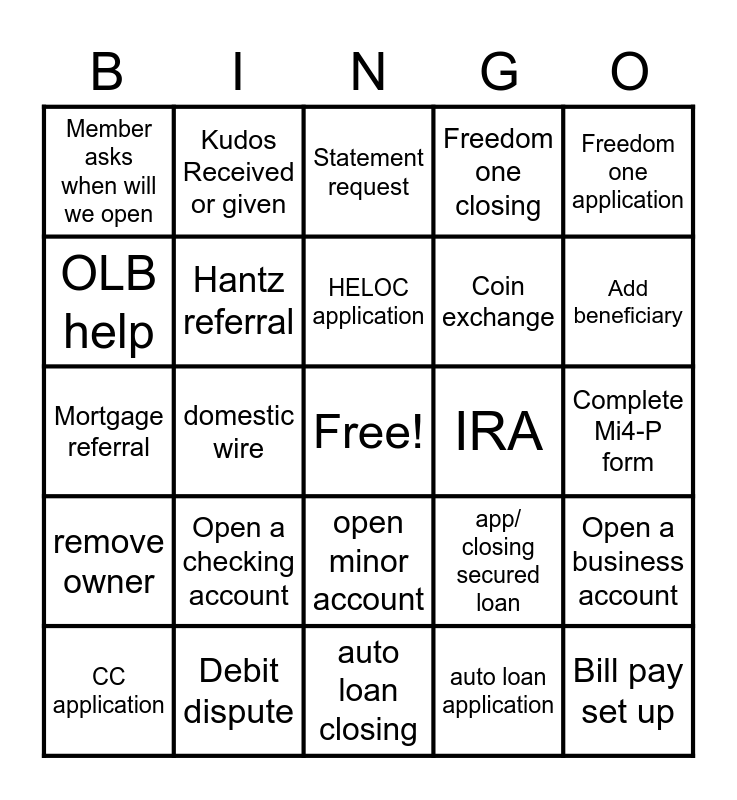 | B | I | N | G | O |
|---|---|---|---|---|
| Member asks when will we open | Kudos Received or given | Statement request | Freedom one closing | Freedom one application |
| OLB help | Hantz referral | HELOC application | Coin exchange | Add beneficiary |
| Mortgage referral | domestic wire | Free! | IRA | Complete Mi4-P form |
| remove owner | Open a checking account | open minor account | app/ closing secured loan | Open a business account |
| CC application | Debit dispute | auto loan closing | auto loan application | Bill pay set up |